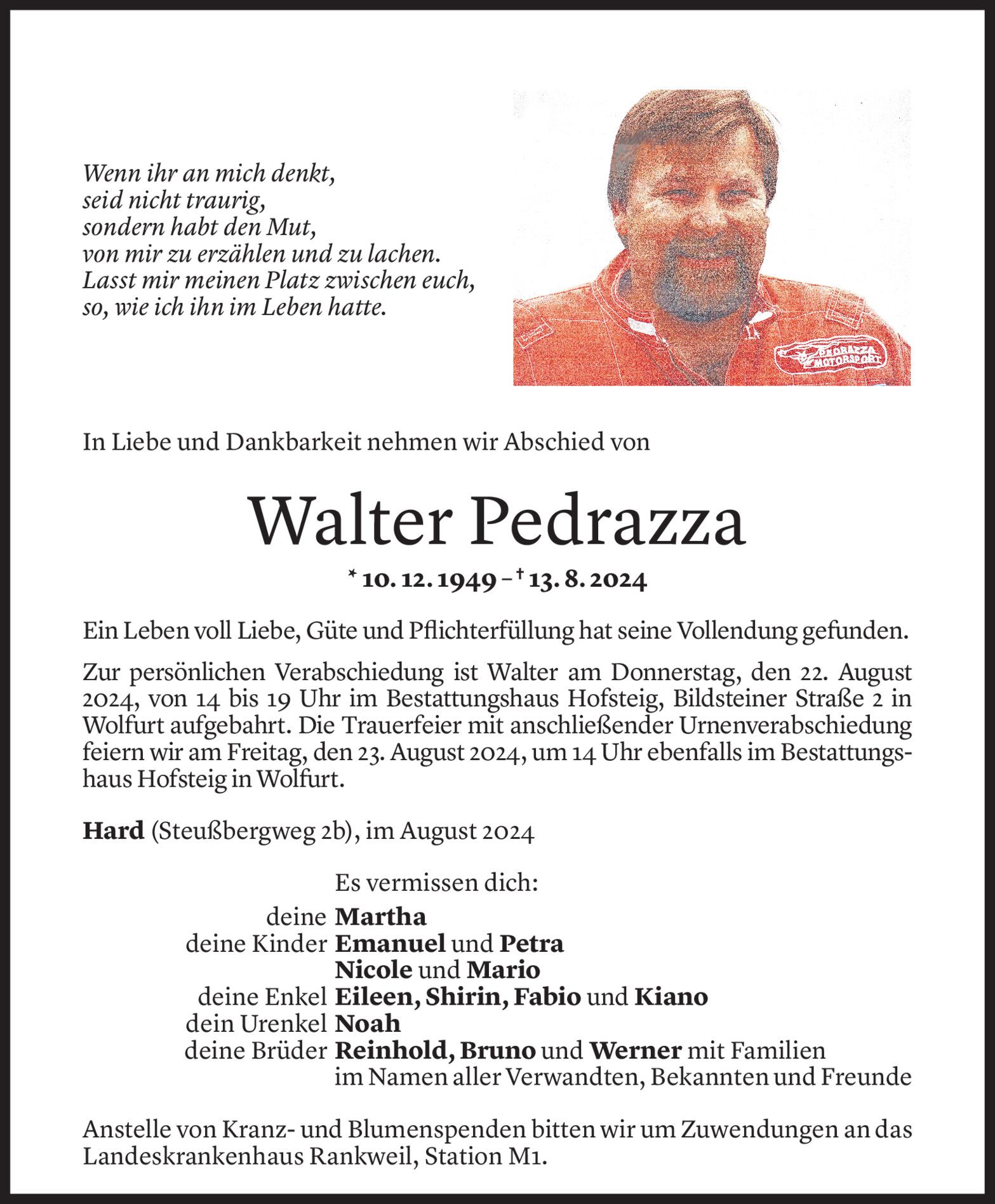 Wenn ihr an mich denkt,
seid nicht traurig,
sondern habt den Mut,
von mir zu erzählen und zu lachen.
Lasst mir meinen Platz zwischen euch,
so, wie ich ihn im Leben hatte.

PEDRAZZA MOTORSPORT

In Liebe und Dankbarkeit nehmen wir Abschied von

Walter Pedrazza

* 10. 12. 1949 – † 13. 8. 2024

Ein Leben voll Liebe, Güte und Pflichterfüllung hat seine Vollendung gefunden.

Zur persönlichen Verabschiedung ist Walter am Donnerstag, den 22. August 2024, von 14 bis 19 Uhr im Bestattungshaus Hofsteig, Bildsteiner Straße 2 in Wolfurt aufgebahrt. Die Trauerfeier mit anschließender Urnenverabschiedung feiern wir am Freitag, den 23. August 2024, um 14 Uhr ebenfalls im Bestattungshaus Hofsteig in Wolfurt.

Hard (Steußbergweg 2b), im August 2024

Es vermissen dich:
deine Martha
deine Kinder Emanuel und Petra
Nicole und Mario
deine Enkel Eileen, Shirin, Fabio und Kiano
dein Urenkel Noah
deine Brüder Reinhold, Bruno und Werner mit Familien
im Namen aller Verwandten, Bekannten und Freunde

Anstelle von Kranz- und Blumenspenden bitten wir um Zuwendungen an das Landeskrankenhaus Rankweil, Station M1.